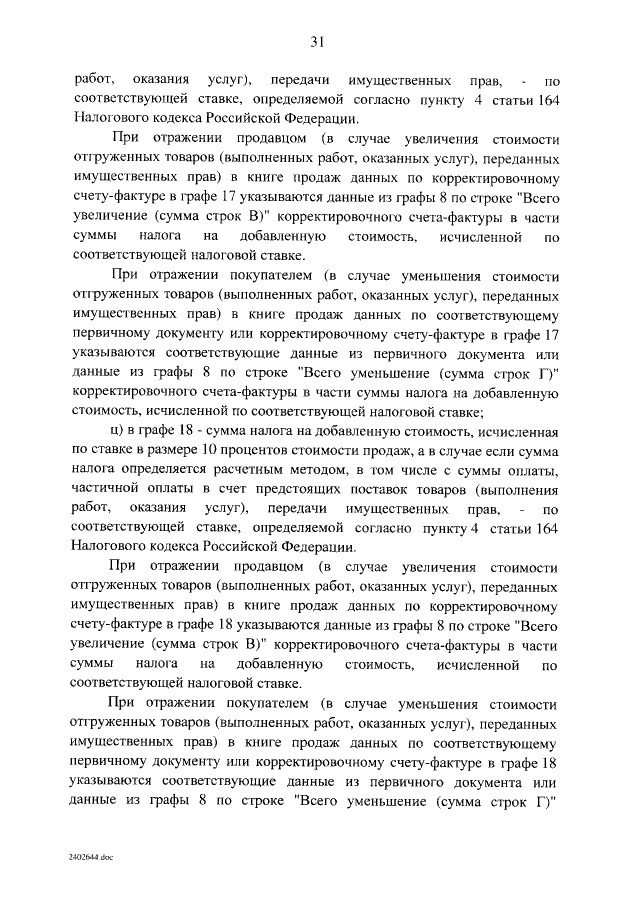 31

работ, оказания услуг), передачи имущественных прав, - по соответствующей ставке, определяемой согласно пункту 4 статьи 164 Налогового кодекса Российской Федерации.

При отражении продавцом (в случае увеличения стоимости отгруженных товаров (выполненных работ, оказанных услуг), переданных имущественных прав) в книге продаж данных по корректировочному счету-фактуре в графе 17 указываются данные из графы 8 по строке "Всего увеличение (сумма строк В)" корректировочного счета-фактуры в части суммы налога на добавленную стоимость, исчисленной по соответствующей налоговой ставке.

При отражении покупателем (в случае уменьшения стоимости отгруженных товаров (выполненных работ, оказанных услуг), переданных имущественных прав) в книге продаж данных по соответствующему первичному документу или корректировочному счету-фактуре в графе 17 указываются соответствующие данные из первичного документа или данные из графы 8 по строке "Всего уменьшение (сумма строк Г)" корректировочного счета-фактуры в части суммы налога на добавленную стоимость, исчисленной по соответствующей налоговой ставке;

ц) в графе 18 - сумма налога на добавленную стоимость, исчисленная по ставке в размере 10 процентов стоимости продаж, а в случае если сумма налога определяется расчетным методом, в том числе с суммы оплаты, частичной оплаты в счет предстоящих поставок товаров (выполнения работ, оказания услуг), передачи имущественных прав, - по соответствующей ставке, определяемой согласно пункту 4 статьи 164 Налогового кодекса Российской Федерации.

При отражении продавцом (в случае увеличения стоимости отгруженных товаров (выполненных работ, оказанных услуг), переданных имущественных прав) в книге продаж данных по корректировочному счету-фактуре в графе 18 указываются данные из графы 8 по строке "Всего увеличение (сумма строк В)" корректировочного счета-фактуры в части суммы налога на добавленную стоимость, исчисленной по соответствующей налоговой ставке.

При отражении покупателем (в случае уменьшения стоимости отгруженных товаров (выполненных работ, оказанных услуг), переданных имущественных прав) в книге продаж данных по соответствующему первичному документу или корректировочному счету-фактуре в графе 18 указываются соответствующие данные из первичного документа или данные из графы 8 по строке "Всего уменьшение (сумма строк Г)"

2402644.doc